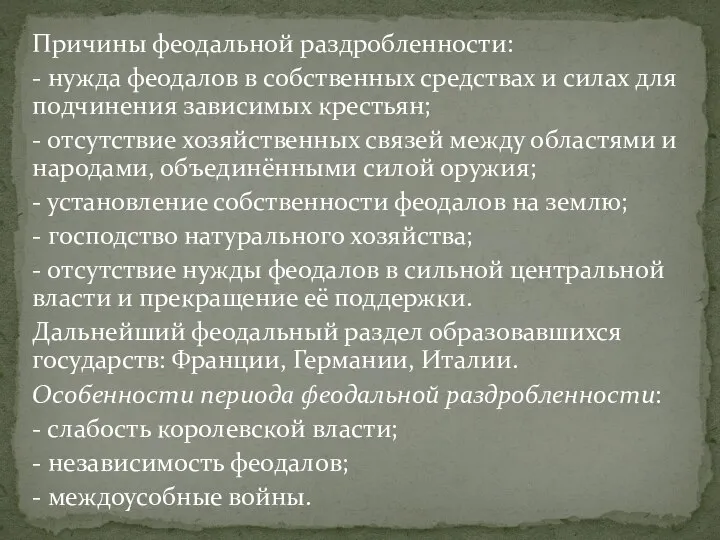 Причины феодальной раздробленности:

- нужда феодалов в собственных средствах и силах для подчинения зависимых крестьян;

- отсутствие хозяйственных связей между областями и народами, объединёнными силой оружия;

- установление собственности феодалов на землю;

- господство натурального хозяйства;

- отсутствие нужды феодалов в сильной центральной власти и прекращение её поддержки.

Дальнейший феодальный раздел образовавшихся государств: Франции, Германии, Италии.

Особенности периода феодальной раздробленности:

- слабость королевской власти;

- независимость феодалов;

- междоусобные войны.